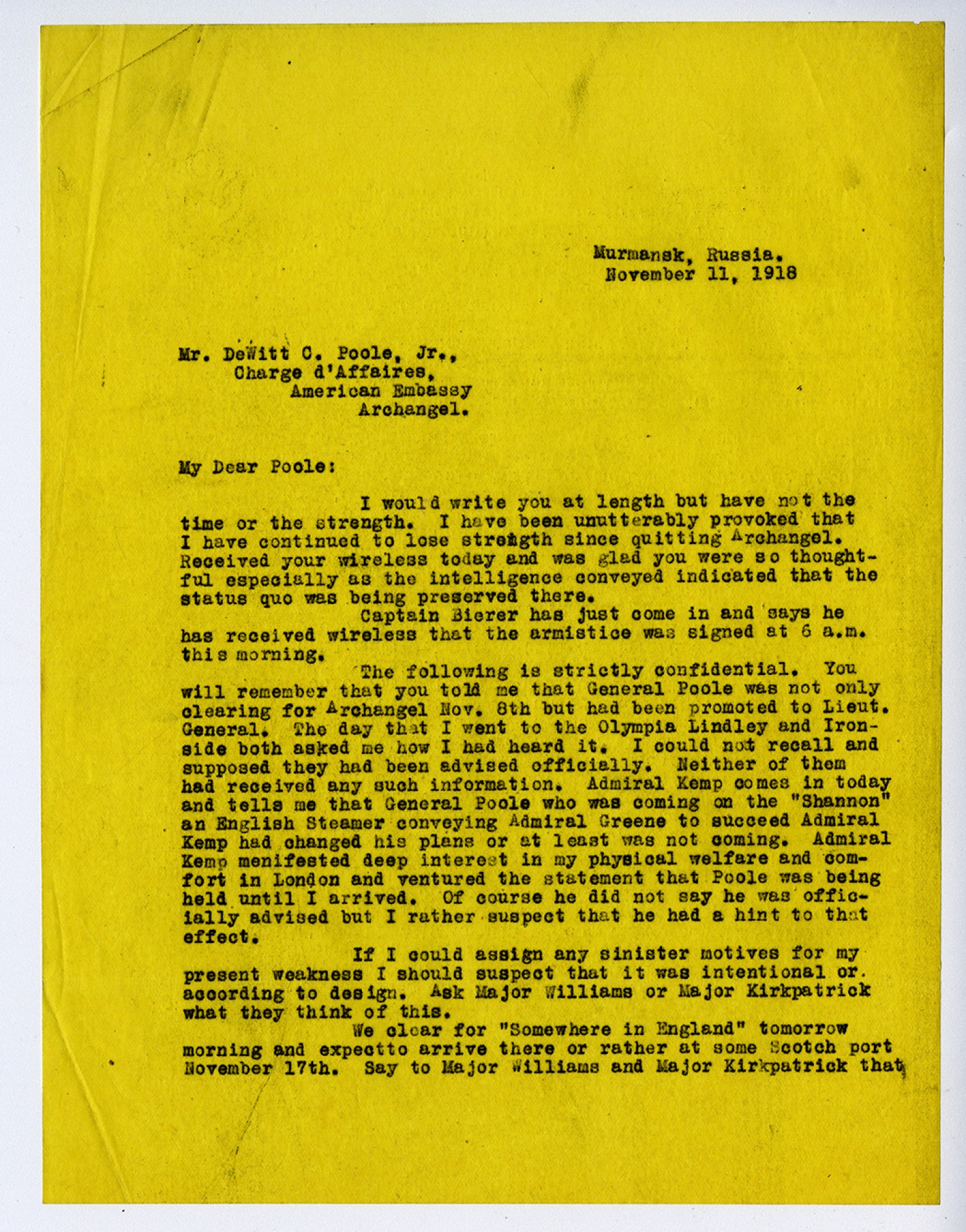 Murmansk, Russia.
November 11, 1918

Mr. DeWitt C. Poole, Jr.,
Charge d'Affaires,
American Embassy
Archangel.

My Dear Poole:

I would write you at length but have not the time or the strength. I have been unutterably provoked that I have continued to lose strength since quitting Archangel. Received your wireless today and was glad you were so thoughtful especially as the intelligence conveyed indicated that the status quo was being preserved there.

Captain Bierer has just come in and says he has received wireless that the armistice was signed at 6 a.m. this morning.

The following is strictly confidential. You will remember that you told me that General Poole was not only clearing for Archangel Nov. 8th but had been promoted to Lieut. General. The day that I went to the Olympia Lindley and Ironside both asked me how I had heard it. I could not recall and supposed they had been advised officially. Neither of them had received any such information. Admiral Kemp comes in today and tells me that General Poole who was coming on the "Shannon" an English Steamer conveying Admiral Greene to succeed Admiral Kemp had changed his plans or at least was not coming. Admiral Kemp menifested deep interest in my physical welfare and comfort in London and ventured the statement that Poole was being held until I arrived. Of course he did not say he was officially advised but I rather suspect that he had a hint to that effect.

If I could assign any sinister motives for my present weakness I should suspect that it was intentional or according to design. Ask Major Williams or Major Kirkpatrick what they think of this.

We clear for "Somewhere in England" tomorrow morning and expectto arrive there or rather at some Scotch port November 17th. Say to Major Williams and Major Kirkpatrick that